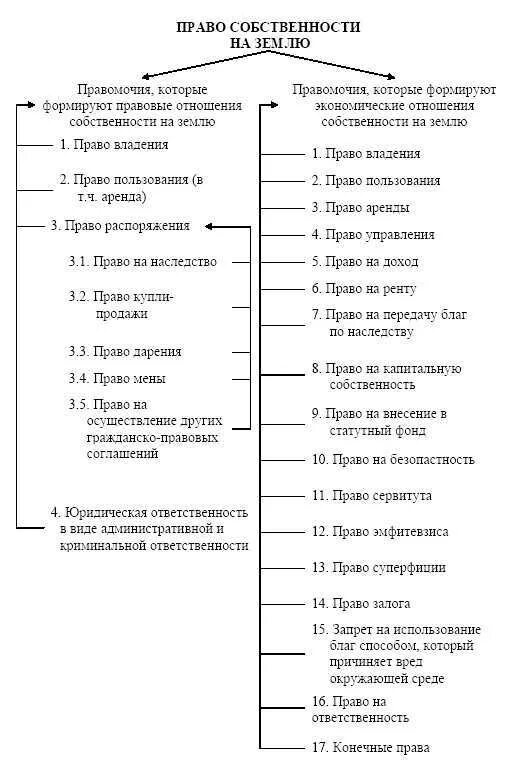 ПРАВО СОБСТВЕННОСТИ НА ЗЕМЛЮ

Правомочия, которые формируют правовые отношения собственности на землю

1. Право владения

2. Право пользования (в т.ч. аренда)

3. Право распоряжения

3.1. Право на наследство

3.2. Право купли-продажи

3.3. Право дарения

3.4. Право мены

3.5. Право на осуществление других гражданско-правовых соглашений

4. Юридическая ответственность в виде административной и криминальной ответственности

Правомочия, которые формируют экономические отношения собственности на землю

1. Право владения

2. Право пользования

3. Право аренды

4. Право управления

5. Право на доход

6. Право на ренту

7. Право на передачу благ по наследству

8. Право на капитальную собственность

9. Право на внесение в статутный фонд

10. Право на безопастность

11. Право сервитута

12. Право эмфитевзиса

13. Право суперфиции

14. Право залога

15. Запрет на использование благ способом, который причиняет вред окружающей среде

16. Право на ответственность

17. Конечные права